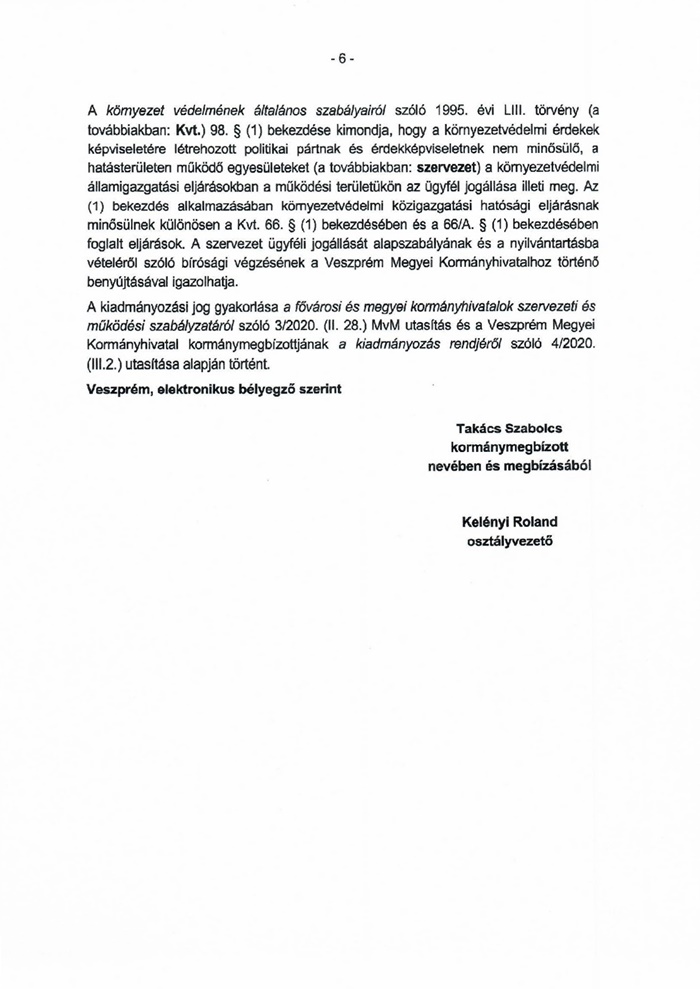 - 6 -

A környezet védelmének általános szabályairól szóló 1995. évi LIII. törvény (a továbbiakban: Kvt.) 98. § (1) bekezdése kimondja, hogy a környezetvédelmi érdekek képviseletére létrehozott politikai pártnak és érdekképviseletnek nem minősülő, a hatásterületen működő egyesületeket (a továbbiakban: szervezet) a környezetvédelmi államigazgatási eljárásokban a működési területükön az ügyfél jogállása illeti meg. Az (1) bekezdés alkalmazásában környezetvédelmi közigazgatási hatósági eljárásnak minősülnek különösen a Kvt. 66. § (1) bekezdésében és a 66/A. § (1) bekezdésében foglalt eljárások. A szervezet ügyféli jogállását alapszabályának és a nyilvántartásba vételéről szóló bírósági végzésének a Veszprém Megyei Kormányhivatalhoz történő benyújtásával igazolhatja.

A kiadmányozási jog gyakorlása a fővárosi és megyei kormányhivatalok szervezeti és működési szabályzatáról szóló 3/2020. (II. 28.) MvM utasítás és a Veszprém Megyei Kormányhivatal kormánymegbízottjának a kiadmányozás rendjéről szóló 4/2020. (III.2.) utasítása alapján történt.

Veszprém, elektronikus bélyegző szerint

Takács Szabolcs
kormánymegbízott
nevében és megbízásából

Kelényi Roland
osztályvezető